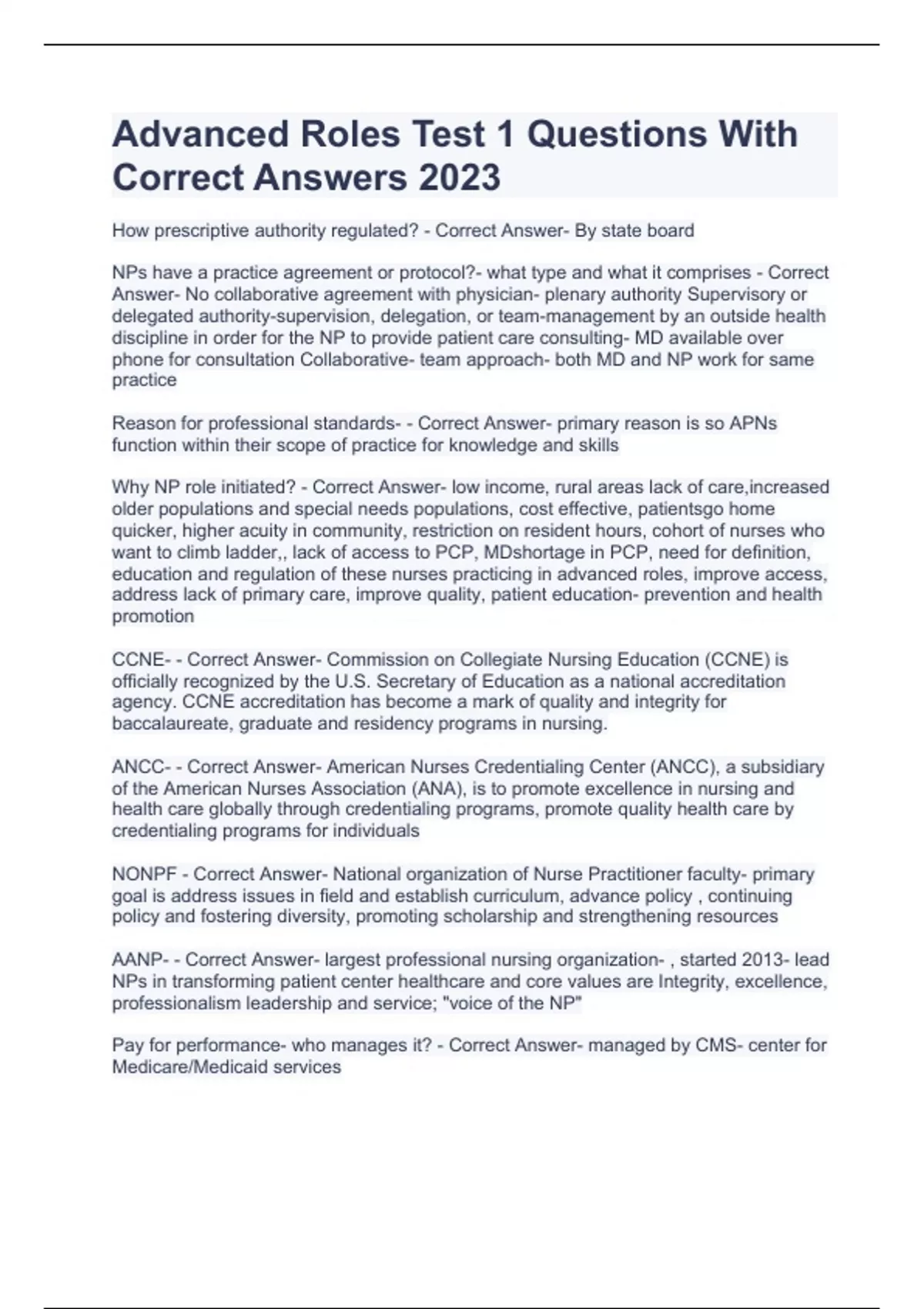 Advanced Roles Test 1 Questions With Correct Answers 2023

How prescriptive authority regulated? - Correct Answer- By state board

NPs have a practice agreement or protocol?- what type and what it comprises - Correct Answer- No collaborative agreement with physician- plenary authority Supervisory or delegated authority-supervision, delegation, or team-management by an outside health discipline in order for the NP to provide patient care consulting- MD available over phone for consultation Collaborative- team approach- both MD and NP work for same practice

Reason for professional standards- - Correct Answer- primary reason is so APNs function within their scope of practice for knowledge and skills

Why NP role initiated? - Correct Answer- low income, rural areas lack of care,increased older populations and special needs populations, cost effective, patientsgo home quicker, higher acuity in community, restriction on resident hours, cohort of nurses who want to climb ladder,, lack of access to PCP, MDshortage in PCP, need for definition, education and regulation of these nurses practicing in advanced roles, improve access, address lack of primary care, improve quality, patient education- prevention and health promotion

CCNE- - Correct Answer- Commission on Collegiate Nursing Education (CCNE) is officially recognized by the U.S. Secretary of Education as a national accreditation agency. CCNE accreditation has become a mark of quality and integrity for baccalaureate, graduate and residency programs in nursing.

ANCC- - Correct Answer- American Nurses Credentialing Center (ANCC), a subsidiary of the American Nurses Association (ANA), is to promote excellence in nursing and health care globally through credentialing programs, promote quality health care by credentialing programs for individuals

NONPF - Correct Answer- National organization of Nurse Practitioner faculty- primary goal is address issues in field and establish curriculum, advance policy , continuing policy and fostering diversity, promoting scholarship and strengthening resources

AANP- - Correct Answer- largest professional nursing organization- , started 2013- lead NPs in transforming patient center healthcare and core values are Integrity, excellence, professionalism leadership and service; "voice of the NP"

Pay for performance- who manages it? - Correct Answer- managed by CMS- center for Medicare/Medicaid services